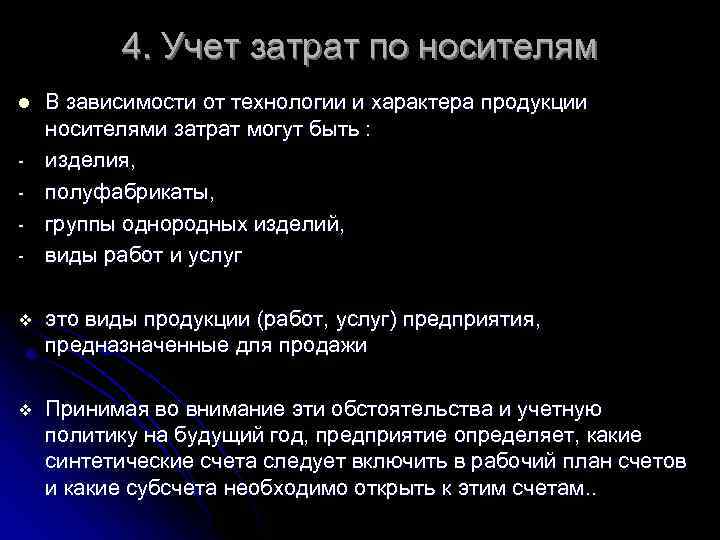 4. Учет затрат по носителям

• В зависимости от технологии и характера продукции носителями затрат могут быть :

- изделия,

- полуфабрикаты,

- группы однородных изделий,

- виды работ и услуг

❖ это виды продукции (работ, услуг) предприятия, предназначенные для продажи

❖ Принимая во внимание эти обстоятельства и учетную политику на будущий год, предприятие определяет, какие синтетические счета следует включить в рабочий план счетов и какие субсчета необходимо открыть к этим счетам..